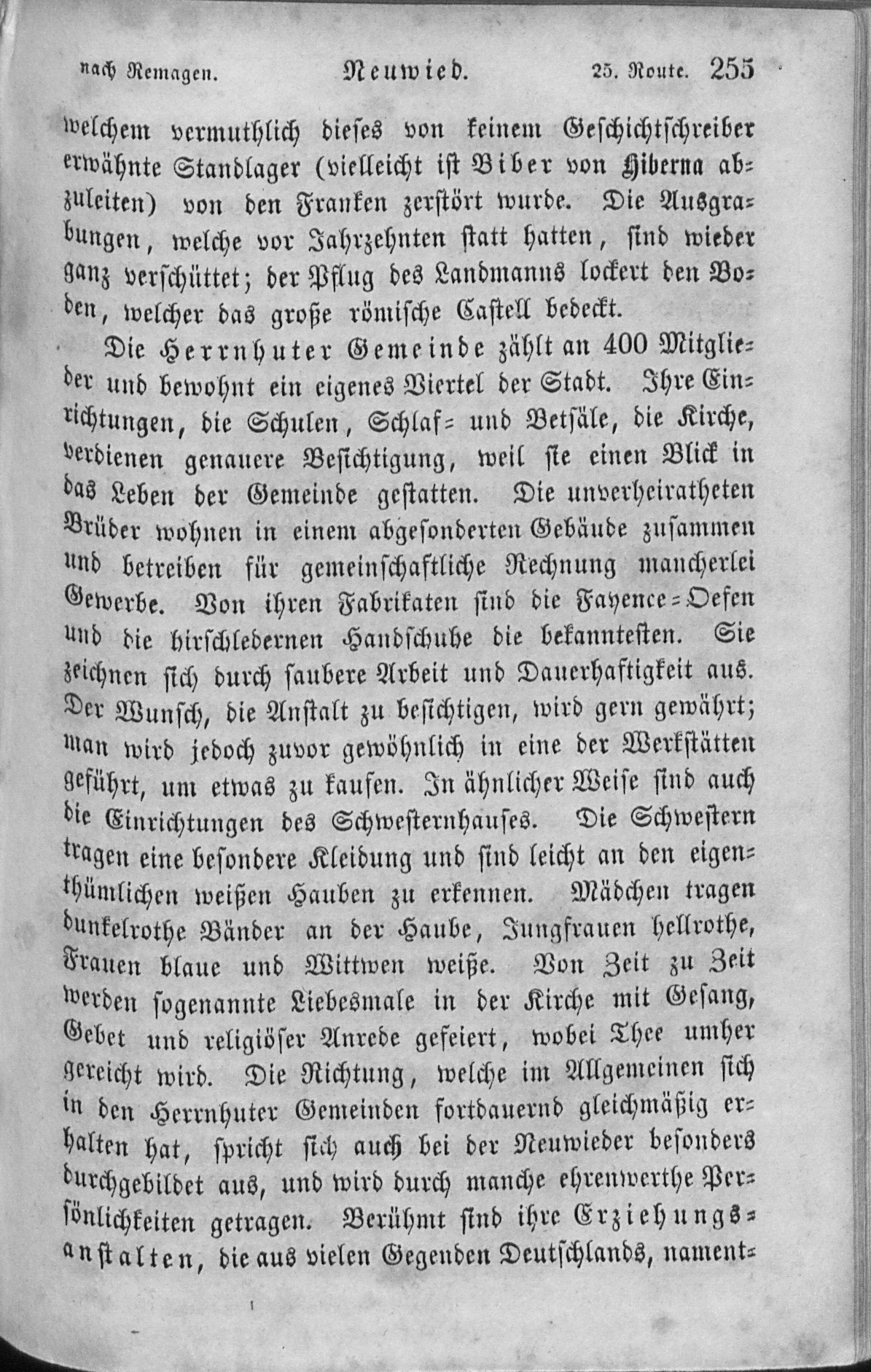 nach Remagen. Neuwied. 25. Route. 255

welchem vermuthlich dieses von keinem Geschichtschreiber erwähnte Standlager (vielleicht ist Biber von Hiberna abzuleiten) von den Franken zerstört wurde. Die Ausgrabungen, welche vor Jahrzehnten statt hatten, sind wieder ganz verschüttet; der Pflug des Landmanns lockert den Boden, welcher das große römische Castell bedeckt.

Die Herrnhuter Gemeinde zählt an 400 Mitglieder und bewohnt ein eigenes Viertel der Stadt. Ihre Einrichtungen, die Schulen, Schlaf- und Betsäle, die Kirche, verdienen genauere Besichtigung, weil sie einen Blick in das Leben der Gemeinde gestatten. Die unverheiratheten Brüder wohnen in einem abgesonderten Gebäude zusammen und betreiben für gemeinschaftliche Rechnung mancherlei Gewerbe. Von ihren Fabrikaten sind die Fayence-Oefen und die hirschledernen Handschuhe die bekanntesten. Sie zeichnen sich durch saubere Arbeit und Dauerhaftigkeit aus. Der Wunsch, die Anstalt zu besichtigen, wird gern gewährt; man wird jedoch zuvor gewöhnlich in eine der Werkstätten geführt, um etwas zu kaufen. In ähnlicher Weise sind auch die Einrichtungen des Schwesternhauses. Die Schwestern tragen eine besondere Kleidung und sind leicht an den eigenthümlichen weißen Hauben zu erkennen. Mädchen tragen dunkelrothe Bänder an der Haube, Jungfrauen hellrothe, Frauen blaue und Wittwen weiße. Von Zeit zu Zeit werden sogenannte Liebesmale in der Kirche mit Gesang, Gebet und religiöser Anrede gefeiert, wobei Thee umher gereicht wird. Die Richtung, welche im Allgemeinen sich in den Herrnhuter Gemeinden fortdauernd gleichmäßig erhalten hat, spricht sich auch bei der Neuwieder besonders durchgebildet aus, und wird durch manche ehrenwerthe Persönlichkeiten getragen. Berühmt sind ihre Erziehungsanstalten, die aus vielen Gegenden Deutschlands, nament-